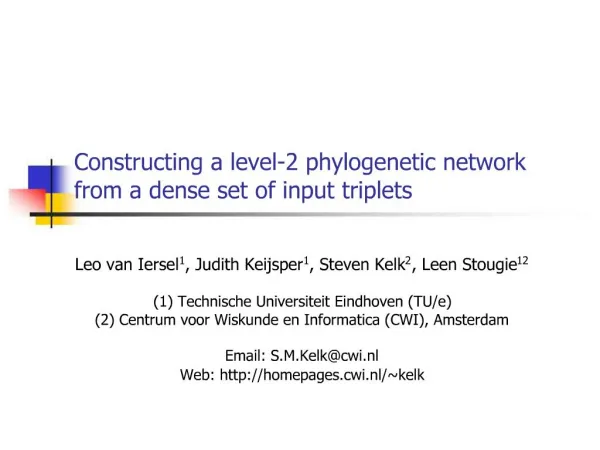 Constructing a level-2 phylogenetic network from a dense set of input triplets

Leo van Iersel$^1$, Judith Keijsper$^1$, Steven Kelk$^2$, Leen Stougie$^{12}$

(1) Technische Universiteit Eindhoven (TU/e)
(2) Centrum voor Wiskunde en Informatica (CWI), Amsterdam

Email: S.M.Kelk@cwi.nl
Web: http://homepages.cwi.nl/~kelk